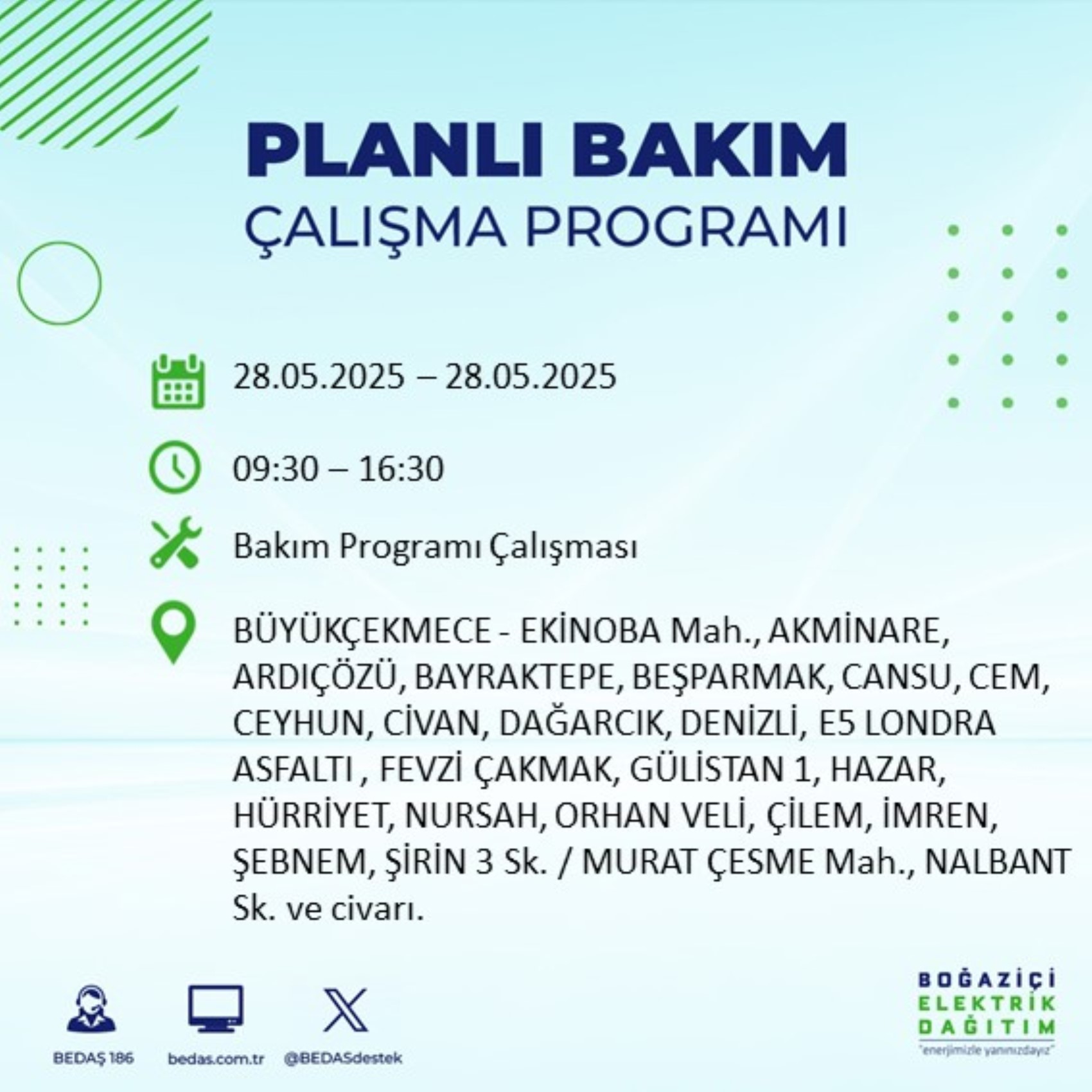 PLANLI BAKIM
ÇALIŞMA PROGRAMI

28.05.2025 – 28.05.2025

09:30 – 16:30

Bakım Programı Çalışması

BÜYÜKÇEKMECE - EKİNOBA Mah., AKMİNARE, ARDIÇÖZÜ, BAYRAKTEPE, BEŞPARMAK, CANSU, CEM, CEYHUN, CİVAN, DAĞARCIK, DENİZLİ, E5 LONDRA ASFALTI , FEVZİ ÇAKMAK, GÜLİSTAN 1, HAZAR, HÜRRİYET, NURSAH, ORHAN VELİ, ÇİLEM, İMREN, ŞEBNEM, ŞİRİN 3 Sk. / MURAT ÇESME Mah., NALBANT Sk. ve civarı.

BEDAŞ 186
bedas.com.tr
@BEDASdestek

BOĞAZİÇİ
ELEKTRİK
DAĞITIM
"enerjimizle yanınızdayız"